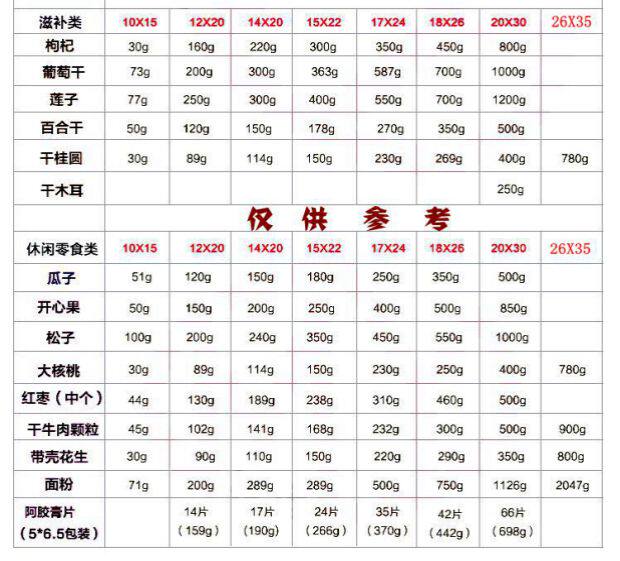 | 滋补类 | 10X15 | 12X20 | 14X20 | 15X22 | 17X24 | 18X26 | 20X30 | 26X35 |
|---|---|---|---|---|---|---|---|---|
| 枸杞 | 30g | 160g | 220g | 300g | 350g | 450g | 800g | |
| 葡萄干 | 73g | 200g | 300g | 363g | 587g | 700g | 1000g | |
| 莲子 | 77g | 250g | 300g | 400g | 550g | 700g | 1200g | |
| 百合干 | 50g | 120g | 150g | 178g | 270g | 350g | 500g | |
| 干桂圆 | 30g | 89g | 114g | 150g | 230g | 269g | 400g | 780g |
| 干木耳 | | | | | | | 250g | |

仅 供 参 考

| 休闲零食类 | 10X15 | 12X20 | 14X20 | 15X22 | 17X24 | 18X26 | 20X30 | 26X35 |
|---|---|---|---|---|---|---|---|---|
| 瓜子 | 51g | 120g | 150g | 180g | 250g | 350g | 500g | |
| 开心果 | 50g | 150g | 200g | 250g | 400g | 500g | 850g | |
| 松子 | 100g | 200g | 240g | 350g | 450g | 550g | 1000g | |
| 大核桃 | 30g | 89g | 114g | 150g | 230g | 250g | 400g | 780g |
| 红枣（中个） | 44g | 130g | 189g | 238g | 310g | 460g | 500g | |
| 干牛肉颗粒 | 45g | 102g | 141g | 168g | 232g | 300g | 500g | 900g |
| 带壳花生 | 30g | 90g | 110g | 150g | 220g | 290g | 350g | 800g |
| 面粉 | 71g | 200g | 289g | 289g | 500g | 750g | 1126g | 2047g |
| 阿胶膏片（5*6.5包装） | | 14片（159g） | 17片（190g） | 24片（266g） | 35片（370g） | 42片（442g） | 66片（698g） | |